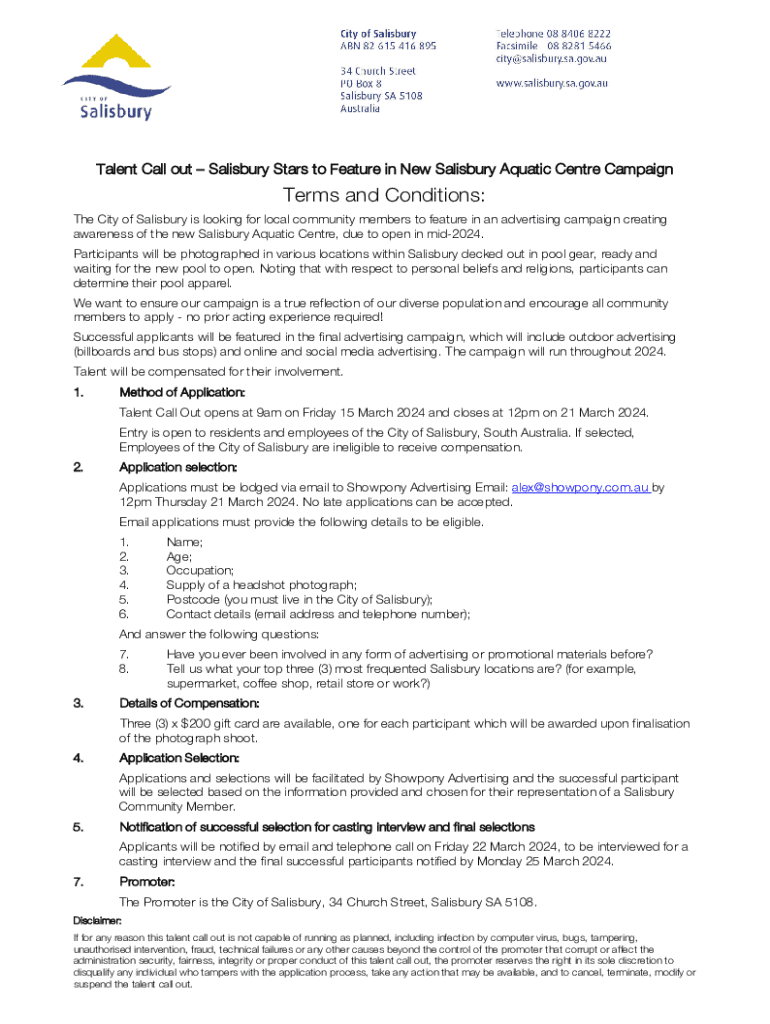 CITY OF
Salisbury

City of Salisbury
ABN 82 615 416 895

34 Church Street
PO Box 8
Salisbury SA 5108
Australia

Telephone 08 8406 8222
Facsimile 08 8281 5466
city@salisbury.sa.gov.au

www.salisbury.sa.gov.au

Talent Call out – Salisbury Stars to Feature in New Salisbury Aquatic Centre Campaign

Terms and Conditions:

The City of Salisbury is looking for local community members to feature in an advertising campaign creating awareness of the new Salisbury Aquatic Centre, due to open in mid-2024.

Participants will be photographed in various locations within Salisbury decked out in pool gear, ready and waiting for the new pool to open. Noting that with respect to personal beliefs and religions, participants can determine their pool apparel.

We want to ensure our campaign is a true reflection of our diverse population and encourage all community members to apply - no prior acting experience required!

Successful applicants will be featured in the final advertising campaign, which will include outdoor advertising (billboards and bus stops) and online and social media advertising. The campaign will run throughout 2024.

Talent will be compensated for their involvement.

1. Method of Application:

Talent Call Out opens at 9am on Friday 15 March 2024 and closes at 12pm on 21 March 2024.

Entry is open to residents and employees of the City of Salisbury, South Australia. If selected, Employees of the City of Salisbury are ineligible to receive compensation.

2. Application selection:

Applications must be lodged via email to Showpony Advertising Email: alex@showpony.com.au by 12pm Thursday 21 March 2024. No late applications can be accepted.

Email applications must provide the following details to be eligible.

1. Name;
2. Age;
3. Occupation;
4. Supply of a headshot photograph;
5. Postcode (you must live in the City of Salisbury);
6. Contact details (email address and telephone number);

And answer the following questions:

7. Have you ever been involved in any form of advertising or promotional materials before?
8. Tell us what your top three (3) most frequented Salisbury locations are? (for example, supermarket, coffee shop, retail store or work?)

3. Details of Compensation:

Three (3) x $200 gift card are available, one for each participant which will be awarded upon finalisation of the photograph shoot.

4. Application Selection:

Applications and selections will be facilitated by Showpony Advertising and the successful participant will be selected based on the information provided and chosen for their representation of a Salisbury Community Member.

5. Notification of successful selection for casting interview and final selections

Applicants will be notified by email and telephone call on Friday 22 March 2024, to be interviewed for a casting interview and the final successful participants notified by Monday 25 March 2024.

7. Promoter:

The Promoter is the City of Salisbury, 34 Church Street, Salisbury SA 5108.

Disclaimer:

If for any reason this talent call out is not capable of running as planned, including infection by computer virus, bugs, tampering, unauthorised intervention, fraud, technical failures or any other causes beyond the control of the promoter that corrupt or affect the administration security, fairness, integrity or proper conduct of this talent call out, the promoter reserves the right in its sole discretion to disqualify any individual who tampers with the application process, take any action that may be available, and to cancel, terminate, modify or suspend the talent call out.